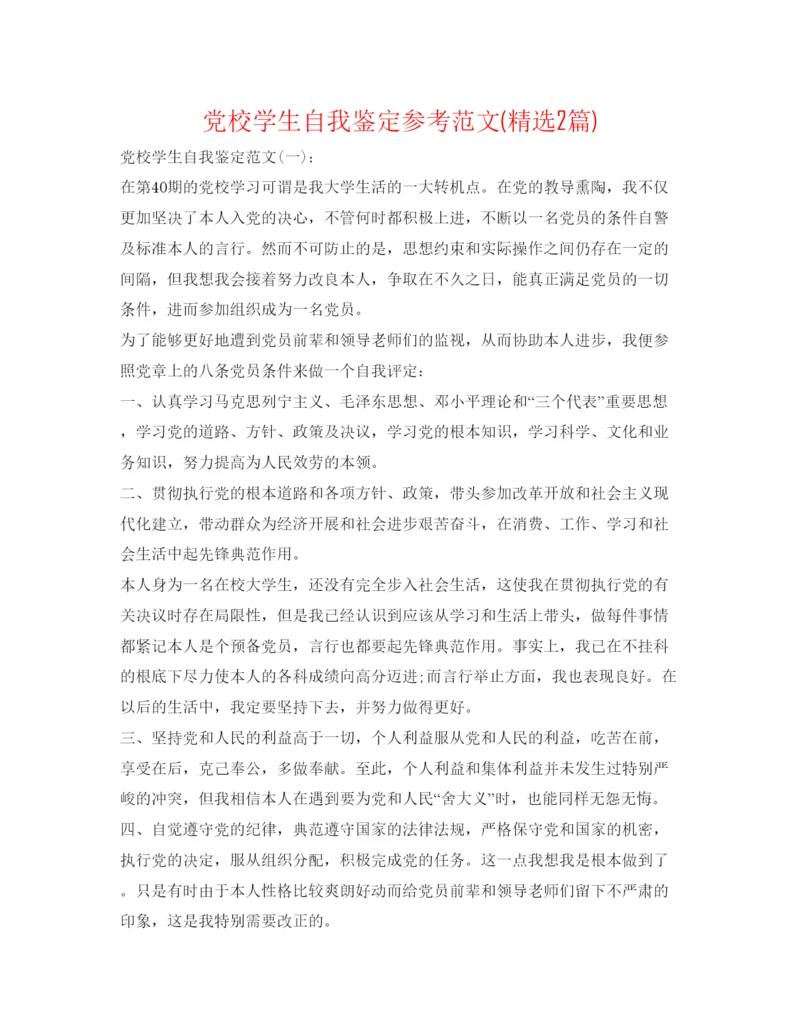 党校学生自我鉴定参考范文(精选2篇)

党校学生自我鉴定范文(一)：

在第40期的党校学习可谓是我大学生活的一大转机点。在党的教导熏陶，我不仅更加坚决了本人入党的决心，不管何时都积极上进，不断以一名党员的条件自警及标准本人的言行。然而不可防止的是，思想约束和实际操作之间仍存在一定的间隔，但我想我会接着努力改良本人，争取在不久之日，能真正满足党员的一切条件，进而参加组织成为一名党员。

为了能够更好地遭到党员前辈和领导老师们的监视，从而协助本人进步，我便参照党章上的八条党员条件来做一个自我评定：

一、认真学习马克思列宁主义、毛泽东思想、邓小平理论和“三个代表”重要思想，学习党的道路、方针、政策及决议，学习党的根本知识，学习科学、文化和业务知识，努力提高为人民效劳的本领。

二、贯彻执行党的根本道路和各项方针、政策，带头参加改革开放和社会主义现代化建立，带动群众为经济开展和社会进步艰苦奋斗，在消费、工作、学习和社会生活中起先锋典范作用。

本人身为一名在校大学生，还没有完全步入社会生活，这使我在贯彻执行党的有关决议时存在局限性，但是我已经认识到应该从学习和生活上带头，做每件事情都紧记本人是个预备党员，言行也都要起先锋典范作用。事实上，我已在不挂科的根底下尽力使本人的各科成绩向高分迈进;而言行举止方面，我也表现良好。在以后的生活中，我定要坚持下去，并努力做得更好。

三、坚持党和人民的利益高于一切，个人利益服从党和人民的利益，吃苦在前，享受在后，克己奉公，多做奉献。至此，个人利益和集体利益并未发生过特别严峻的冲突，但我相信本人在遇到要为党和人民“舍大义”时，也能同样无怨无悔。

四、自觉遵守党的纪律，典范遵守国家的法律法规，严格保守党和国家的机密，执行党的决定，服从组织分配，积极完成党的任务。这一点我想我是根本做到了。只是有时由于本人性格比较爽朗好动而给党员前辈和领导老师们留下不严肃的印象，这是我特别需要改正的。